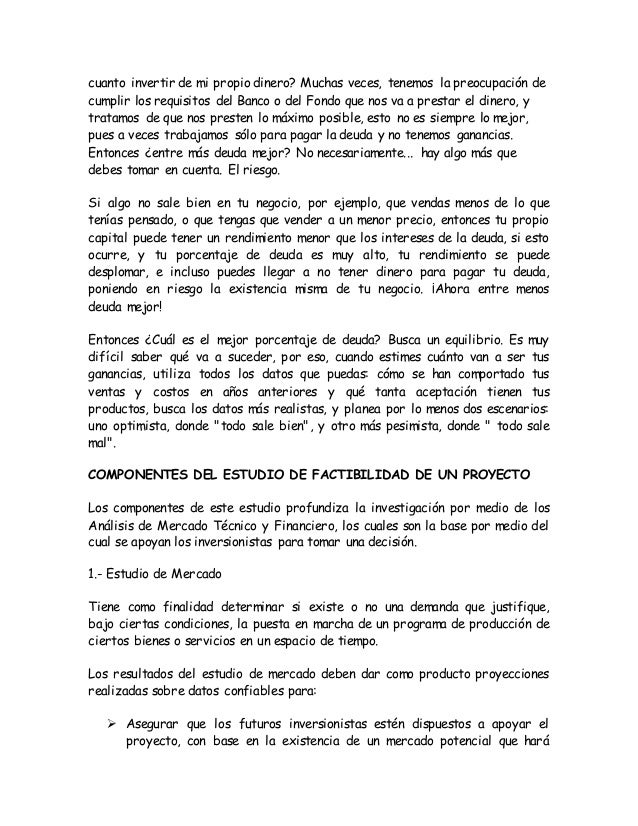 cuanto invertir de mi propio dinero? Muchas veces, tenemos la preocupación de cumplir los requisitos del Banco o del Fondo que nos va a prestar el dinero, y tratamos de que nos presten lo máximo posible, esto no es siempre lo mejor, pues a veces trabajamos sólo para pagar la deuda y no tenemos ganancias. Entonces ¿entre más deuda mejor? No necesariamente... hay algo más que debes tomar en cuenta. El riesgo.

Si algo no sale bien en tu negocio, por ejemplo, que vendas menos de lo que tenías pensado, o que tengas que vender a un menor precio, entonces tu propio capital puede tener un rendimiento menor que los intereses de la deuda, si esto ocurre, y tu porcentaje de deuda es muy alto, tu rendimiento se puede desplomar, e incluso puedes llegar a no tener dinero para pagar tu deuda, poniendo en riesgo la existencia misma de tu negocio. ¡Ahora entre menos deuda mejor!

Entonces ¿Cuál es el mejor porcentaje de deuda? Busca un equilibrio. Es muy difícil saber qué va a suceder, por eso, cuando estimes cuánto van a ser tus ganancias, utiliza todos los datos que puedas: cómo se han comportado tus ventas y costos en años anteriores y qué tanta aceptación tienen tus productos, busca los datos más realistas, y planea por lo menos dos escenarios: uno optimista, donde "todo sale bien", y otro más pesimista, donde " todo sale mal".

COMPONENTES DEL ESTUDIO DE FACTIBILIDAD DE UN PROYECTO

Los componentes de este estudio profundiza la investigación por medio de los Análisis de Mercado Técnico y Financiero, los cuales son la base por medio del cual se apoyan los inversionistas para tomar una decisión.

1.- Estudio de Mercado

Tiene como finalidad determinar si existe o no una demanda que justifique, bajo ciertas condiciones, la puesta en marcha de un programa de producción de ciertos bienes o servicios en un espacio de tiempo.

Los resultados del estudio de mercado deben dar como producto proyecciones realizadas sobre datos confiables para:

➢ Asegurar que los futuros inversionistas estén dispuestos a apoyar el proyecto, con base en la existencia de un mercado potencial que hará